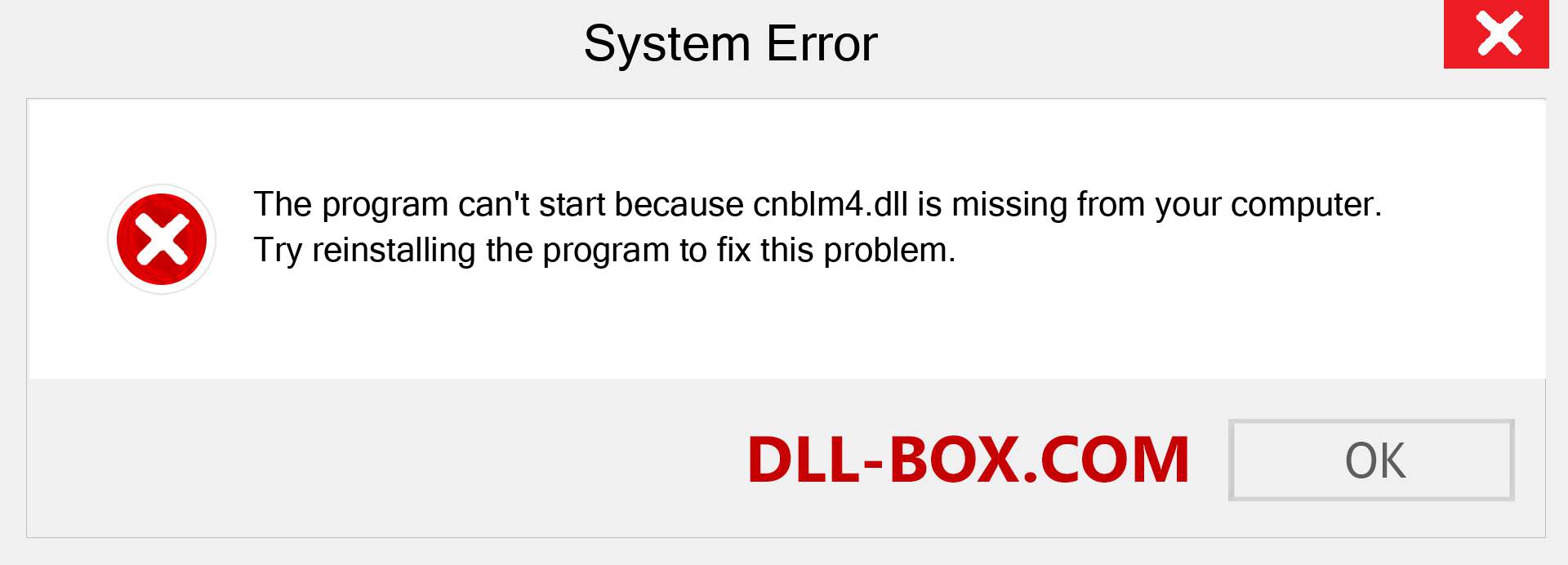 System Error

The program can't start because cnblm4.dll is missing from your computer. Try reinstalling the program to fix this problem.

DLL-BOX.COM

OK